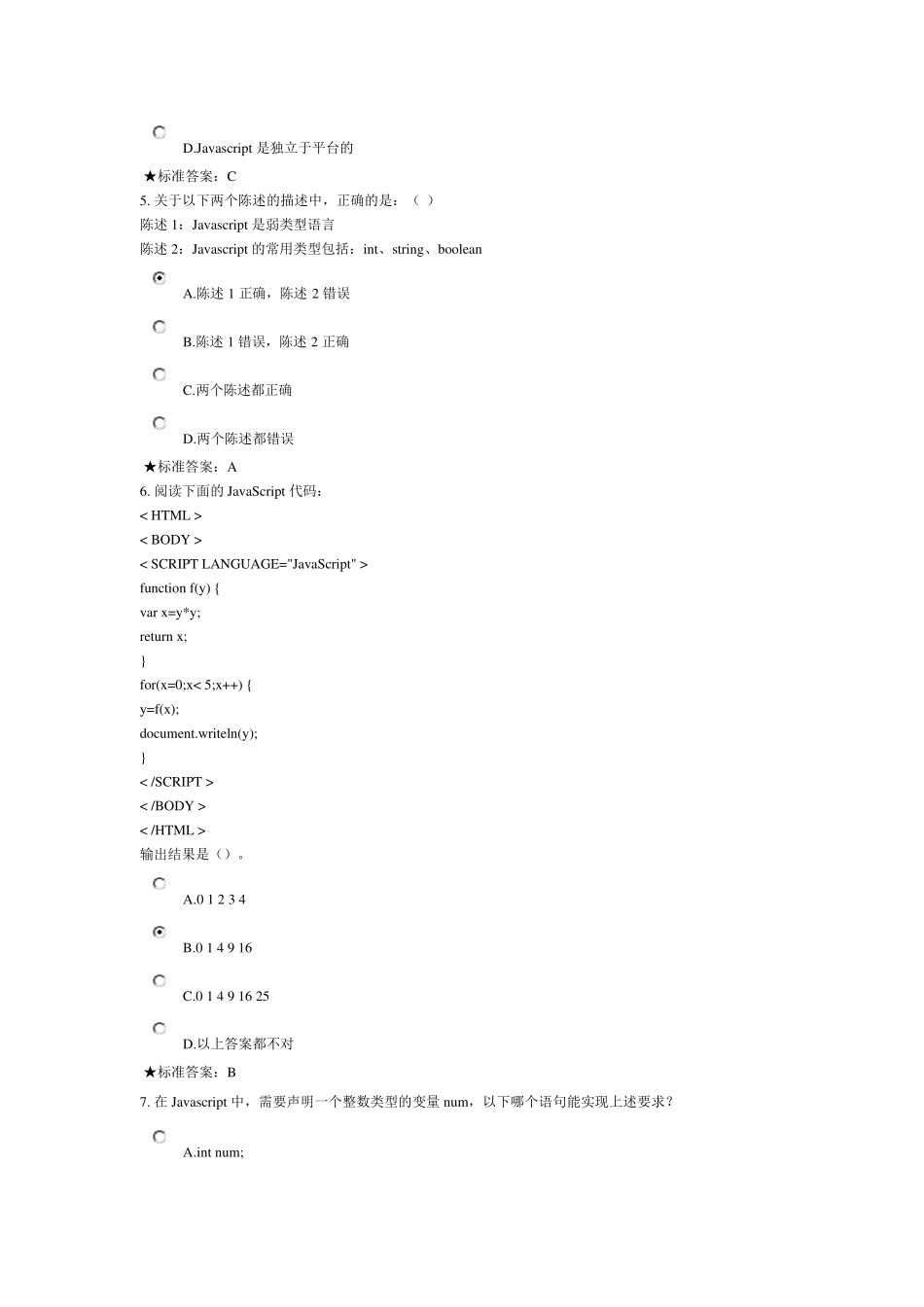 D.Javascript 是独立于平台的

★标准答案：C

5. 关于以下两个陈述的描述中，正确的是：（ ）

陈述 1：Javascript 是弱类型语言

陈述 2：Javascript 的常用类型包括：int、string、boolean

A.陈述 1 正确，陈述 2 错误

B.陈述 1 错误，陈述 2 正确

C.两个陈述都正确

D.两个陈述都错误

★标准答案：A

6. 阅读下面的 JavaScript 代码：

< HTML >

< BODY >

< SCRIPT LANGUAGE="JavaScript" >

function f(y) {

var x=y*y;

return x;

}

for(x=0;x< 5;x++) {

y=f(x);

document.writeln(y);

}

< /SCRIPT >

< /BODY >

< /HTML >

输出结果是（）。

A.0 1 2 3 4

B.0 1 4 9 16

C.0 1 4 9 16 25

D.以上答案都不对

★标准答案：B

7. 在 Javascript 中，需要声明一个整数类型的变量 num，以下哪个语句能实现上述要求？

A.int num;